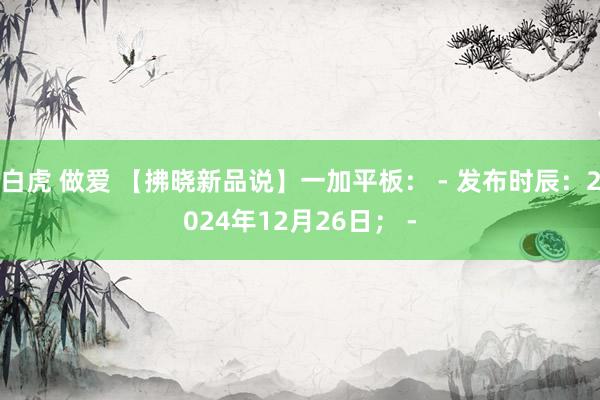 白虎 做爱 【拂晓新品说】一加平板： - 发布时辰：2024年12月26日； -